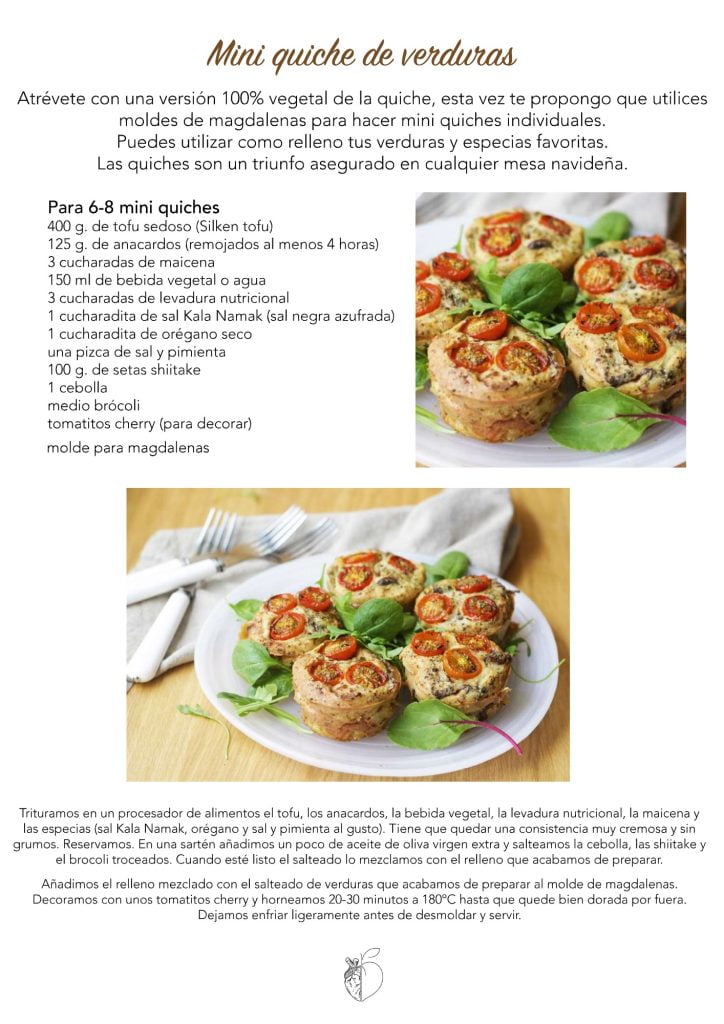 Mini quiche de verduras

Atrévete con una versión 100% vegetal de la quiche, esta vez te propongo que utilices moldes de magdalenas para hacer mini quiches individuales.
Puedes utilizar como relleno tus verduras y especias favoritas.
Las quiches son un triunfo asegurado en cualquier mesa navideña.

Para 6-8 mini quiches
400 g. de tofu sedoso (Silken tofu)
125 g. de anacardos (remojados al menos 4 horas)
3 cucharadas de maicena
150 ml de bebida vegetal o agua
3 cucharadas de levadura nutricional
1 cucharadita de sal Kala Namak (sal negra azufrada)
1 cucharadita de orégano seco
una pizca de sal y pimienta
100 g. de setas shiitake
1 cebolla
medio brócoli
tomatitos cherry (para decorar)
molde para magdalenas

Trituramos en un procesador de alimentos el tofu, los anacardos, la bebida vegetal, la levadura nutricional, la maicena y las especias (sal Kala Namak, orégano y sal y pimienta al gusto). Tiene que quedar una consistencia muy cremosa y sin grumos. Reservamos. En una sartén añadimos un poco de aceite de oliva virgen extra y salteamos la cebolla, las shiitake y el brocoli troceados. Cuando esté listo el salteado lo mezclamos con el relleno que acabamos de preparar.

Añadimos el relleno mezclado con el salteado de verduras que acabamos de preparar al molde de magdalenas. Decoramos con unos tomatitos cherry y horneamos 20-30 minutos a 180ºC hasta que quede bien dorada por fuera. Dejamos enfriar ligeramente antes de desmoldar y servir.